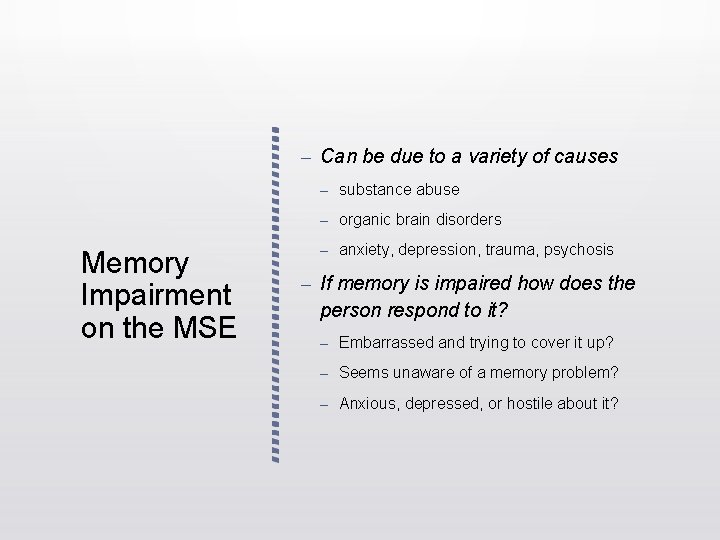 Memory Impairment on the MSE

– Can be due to a variety of causes

– substance abuse

– organic brain disorders

– anxiety, depression, trauma, psychosis

– If memory is impaired how does the person respond to it?

– Embarrassed and trying to cover it up?

– Seems unaware of a memory problem?

– Anxious, depressed, or hostile about it?